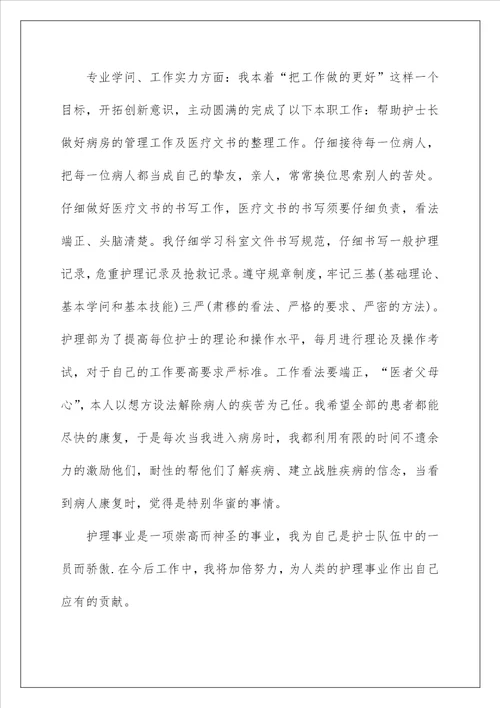 专业学问、工作实力方面：我本着“把工作做的更好”这样一个目标，开拓创新意识，主动圆满的完成了以下本职工作：帮助护士长做好病房的管理工作及医疗文书的整理工作。仔细接待每一位病人，把每一位病人都当成自己的挚友，亲人，常常换位思索别人的苦处。仔细做好医疗文书的书写工作，医疗文书的书写须要仔细负责，看法端正、头脑清楚。我仔细学习科室文件书写规范，仔细书写一般护理记录，危重护理记录及抢救记录。遵守规章制度，牢记三基(基础理论、基本学问和基本技能)三严(肃穆的看法、严格的要求、严密的方法)。护理部为了提高每位护士的理论和操作水平，每月进行理论及操作考试，对于自己的工作要高要求严标准。工作看法要端正，“医者父母心”，本人以想方设法解除病人的疾苦为己任。我希望全部的患者都能尽快的康复，于是每次当我进入病房时，我都利用有限的时间不遗余力的激励他们，耐性的帮他们了解疾病、建立战胜疾病的信念，当看到病人康复时，觉得是特别华蜜的事情。

护理事业是一项崇高而神圣的事业，我为自己是护士队伍中的一员而骄傲.在今后工作中，我将加倍努力，为人类的护理事业作出自己应有的贡献。